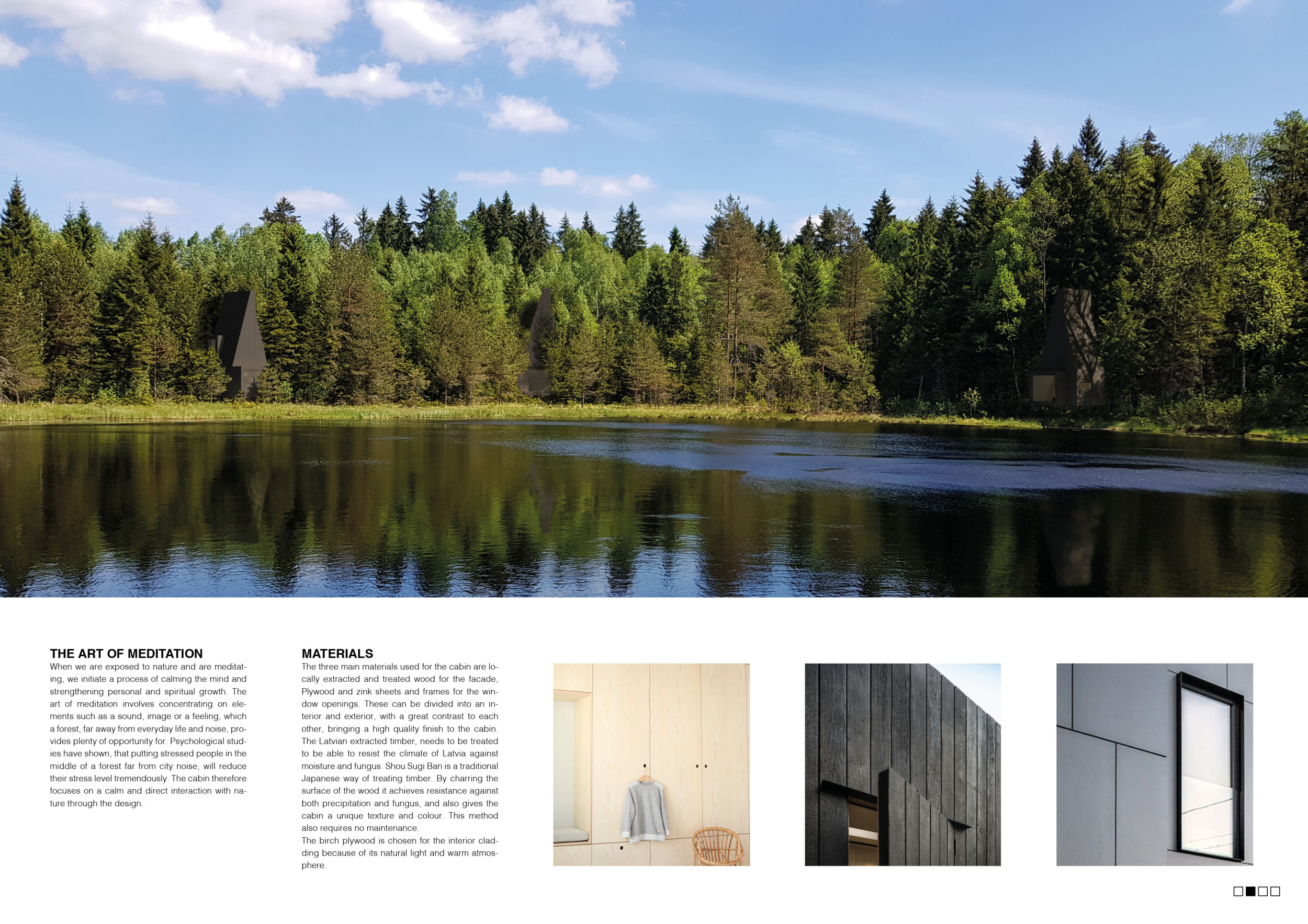 THE ART OF MEDITATION

When we are exposed to nature and are meditating, we initiate a process of calming the mind and strengthening personal and spiritual growth. The art of meditation involves concentrating on elements such as a sound, image or a feeling, which a forest, far away from everyday life and noise, provides plenty of opportunity for. Psychological studies have shown, that putting stressed people in the middle of a forest far from city noise, will reduce their stress level tremendously. The cabin therefore focuses on a calm and direct interaction with nature through the design.

MATERIALS

The three main materials used for the cabin are locally extracted and treated wood for the facade, Plywood and zink sheets and frames for the window openings. These can be divided into an interior and exterior, with a great contrast to each other, bringing a high quality finish to the cabin. The Latvian extracted timber, needs to be treated to be able to resist the climate of Latvia against moisture and fungus. Shou Sugi Ban is a traditional Japanese way of treating timber. By charring the surface of the wood it achieves resistance against both precipitation and fungus, and also gives the cabin a unique texture and colour. This method also requires no maintenance.

The birch plywood is chosen for the interior cladding because of its natural light and warm atmosphere.